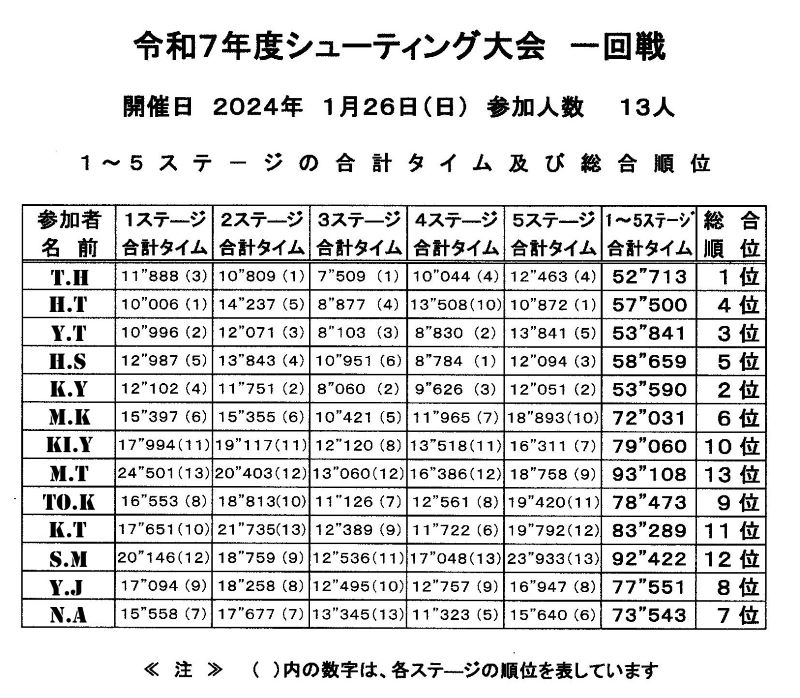 令和7年度シューティング大会　一回戦

開催日　2024年　1月26日(日)　参加人数　13人

1～5ステージの合計タイム及び総合順位

| 参加者 名前 | 1ステージ 合計タイム | 2ステージ 合計タイム | 3ステージ 合計タイム | 4ステージ 合計タイム | 5ステージ 合計タイム | 1～5ステージ 合計タイム | 総合 順位 |
|---|---|---|---|---|---|---|---|
| T.H | 11"888 (3) | 10"809 (1) | 7"509 (1) | 10"044 (4) | 12"463 (4) | 52"713 | 1位 |
| H.T | 10"006 (1) | 14"237 (5) | 8"877 (4) | 13"508(10) | 10"872 (1) | 57"500 | 4位 |
| Y.T | 10"996 (2) | 12"071 (3) | 8"103 (3) | 8"830 (2) | 13"841 (5) | 53"841 | 3位 |
| H.S | 12"987 (5) | 13"843 (4) | 10"951 (6) | 8"784 (1) | 12"094 (3) | 58"659 | 5位 |
| K.Y | 12"102 (4) | 11"751 (2) | 8"060 (2) | 9"626 (3) | 12"051 (2) | 53"590 | 2位 |
| M.K | 15"397 (6) | 15"355 (6) | 10"421 (5) | 11"965 (7) | 18"893(10) | 72"031 | 6位 |
| KI.Y | 17"994(11) | 19"117(11) | 12"120 (8) | 13"518(11) | 16"311 (7) | 79"060 | 10位 |
| M.T | 24"501(13) | 20"403(12) | 13"060(12) | 16"386(12) | 18"758 (9) | 93"108 | 13位 |
| TO.K | 16"553 (8) | 18"813(10) | 11"126 (7) | 12"561 (8) | 19"420(11) | 78"473 | 9位 |
| K.T | 17"651(10) | 21"735(13) | 12"389 (9) | 11"722 (6) | 19"792(12) | 83"289 | 11位 |
| S.M | 20"146(12) | 18"759 (9) | 12"536(11) | 17"048(13) | 23"933(13) | 92"422 | 12位 |
| Y.J | 17"094 (9) | 18"258 (8) | 12"495(10) | 12"757 (9) | 16"947 (8) | 77"551 | 8位 |
| N.A | 15"558 (7) | 17"677 (7) | 13"345(13) | 11"323 (5) | 15"640 (6) | 73"543 | 7位 |

≪ 注 ≫　(　)内の数字は、各ステージの順位を表しています